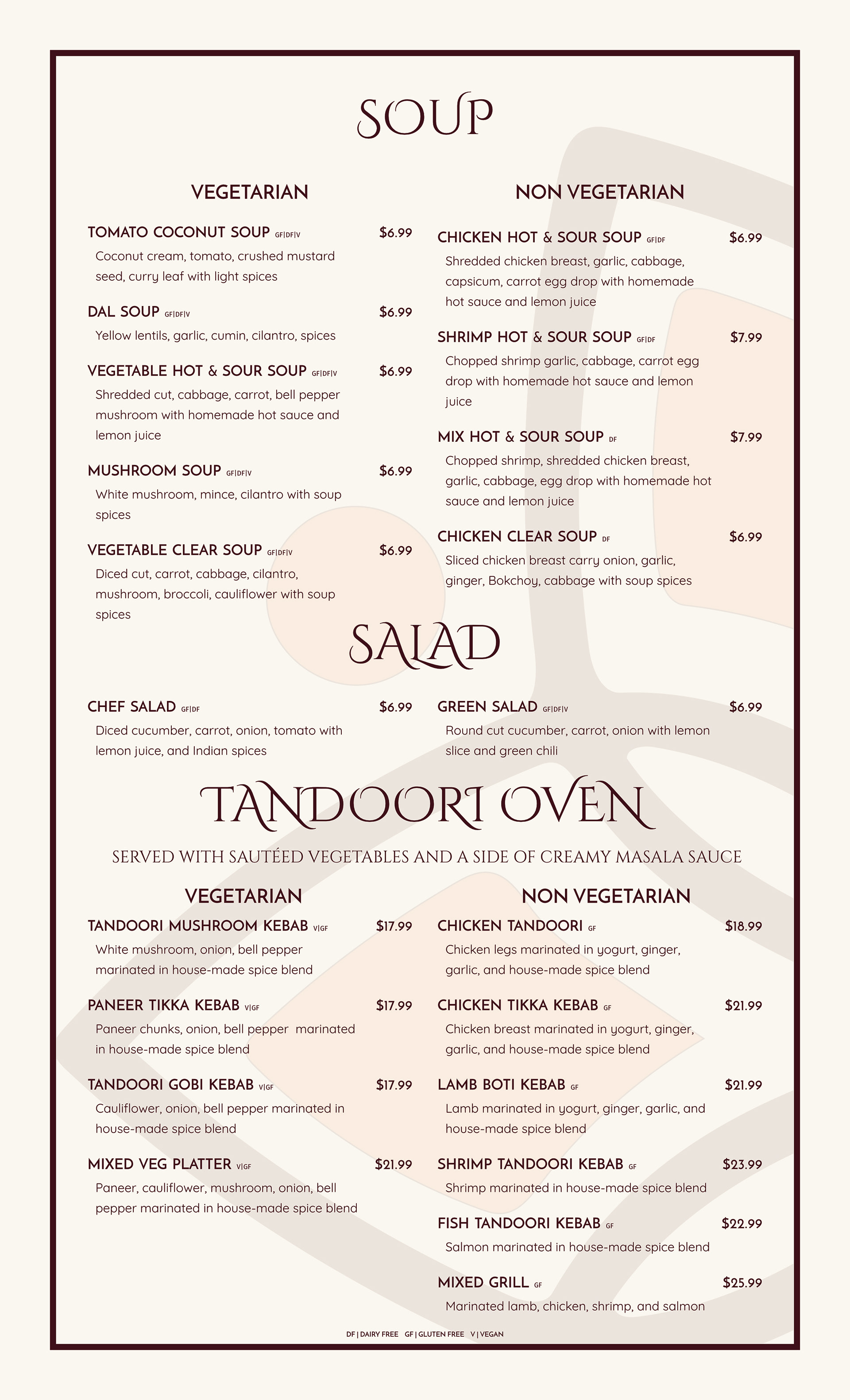 SOUP

VEGETARIAN

TOMATO COCONUT SOUP GF|DF|V $6.99
Coconut cream, tomato, crushed mustard seed, curry leaf with light spices

DAL SOUP GF|DF|V $6.99
Yellow lentils, garlic, cumin, cilantro, spices

VEGETABLE HOT & SOUR SOUP GF|DF|V $6.99
Shredded cut, cabbage, carrot, bell pepper mushroom with homemade hot sauce and lemon juice

MUSHROOM SOUP GF|DF|V $6.99
White mushroom, mince, cilantro with soup spices

VEGETABLE CLEAR SOUP GF|DF|V $6.99
Diced cut, carrot, cabbage, cilantro, mushroom, broccoli, cauliflower with soup spices

NON VEGETARIAN

CHICKEN HOT & SOUR SOUP GF|DF $6.99
Shredded chicken breast, garlic, cabbage, capsicum, carrot egg drop with homemade hot sauce and lemon juice

SHRIMP HOT & SOUR SOUP GF|DF $7.99
Chopped shrimp garlic, cabbage, carrot egg drop with homemade hot sauce and lemon juice

MIX HOT & SOUR SOUP DF $7.99
Chopped shrimp, shredded chicken breast, garlic, cabbage, egg drop with homemade hot sauce and lemon juice

CHICKEN CLEAR SOUP DF $6.99
Sliced chicken breast carry onion, garlic, ginger, Bokchoy, cabbage with soup spices

SALAD

CHEF SALAD GF|DF $6.99
Diced cucumber, carrot, onion, tomato with lemon juice, and Indian spices

GREEN SALAD GF|DF|V $6.99
Round cut cucumber, carrot, onion with lemon slice and green chili

TANDOORI OVEN

SERVED WITH SAUTÉED VEGETABLES AND A SIDE OF CREAMY MASALA SAUCE

VEGETARIAN

TANDOORI MUSHROOM KEBAB V|GF $17.99
White mushroom, onion, bell pepper marinated in house-made spice blend

PANEER TIKKA KEBAB V|GF $17.99
Paneer chunks, onion, bell pepper marinated in house-made spice blend

TANDOORI GOBI KEBAB V|GF $17.99
Cauliflower, onion, bell pepper marinated in house-made spice blend

MIXED VEG PLATTER V|GF $21.99
Paneer, cauliflower, mushroom, onion, bell pepper marinated in house-made spice blend

NON VEGETARIAN

CHICKEN TANDOORI GF $18.99
Chicken legs marinated in yogurt, ginger, garlic, and house-made spice blend

CHICKEN TIKKA KEBAB GF $21.99
Chicken breast marinated in yogurt, ginger, garlic, and house-made spice blend

LAMB BOTI KEBAB GF $21.99
Lamb marinated in yogurt, ginger, garlic, and house-made spice blend

SHRIMP TANDOORI KEBAB GF $23.99
Shrimp marinated in house-made spice blend

FISH TANDOORI KEBAB GF $22.99
Salmon marinated in house-made spice blend

MIXED GRILL GF $25.99
Marinated lamb, chicken, shrimp, and salmon

DF | DAIRY FREE GF | GLUTEN FREE V | VEGAN